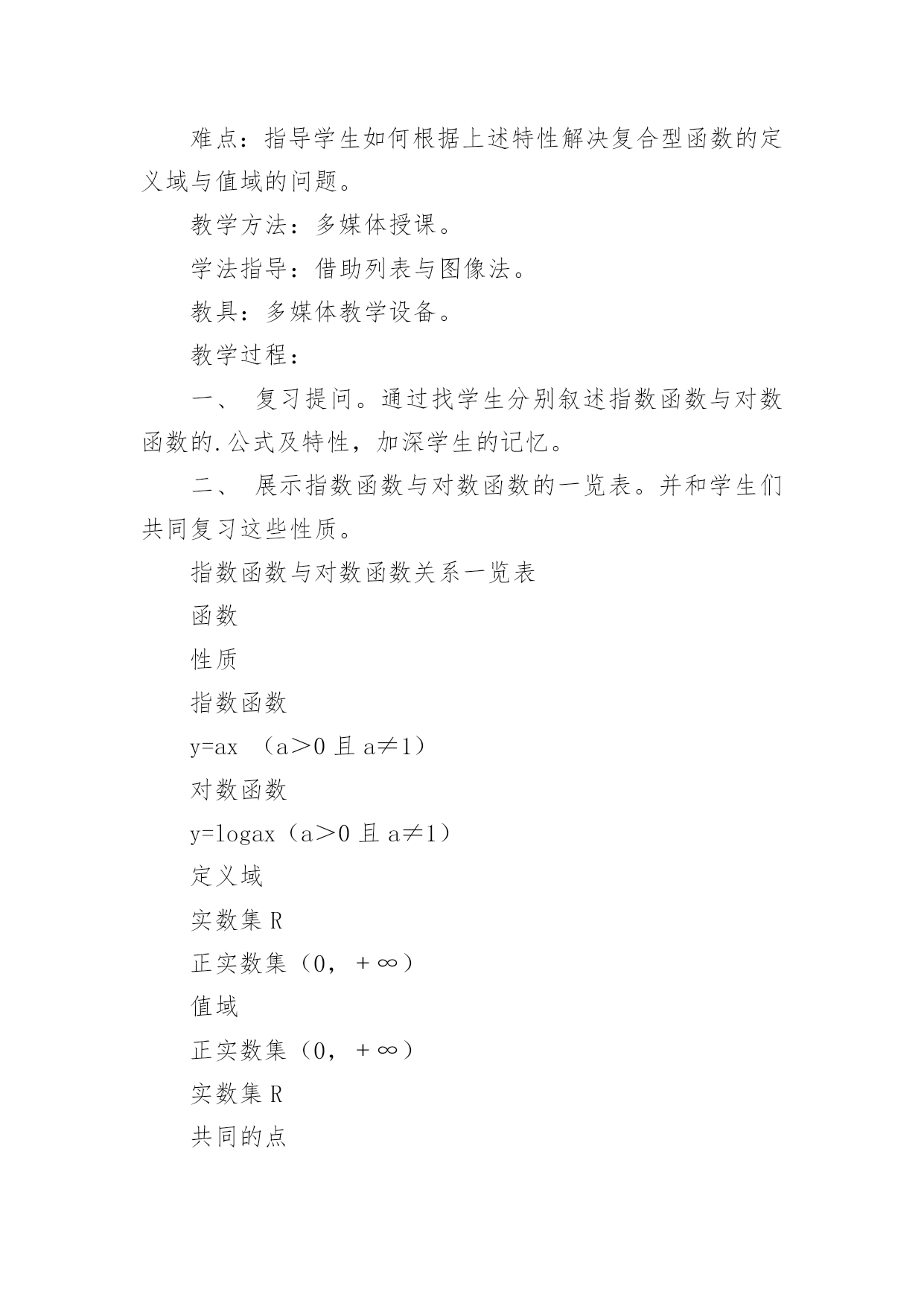 难点：指导学生如何根据上述特性解决复合型函数的定义域与值域的问题。

教学方法：多媒体授课。

学法指导：借助列表与图像法。

教具：多媒体教学设备。

教学过程：

一、 复习提问。通过找学生分别叙述指数函数与对数函数的.公式及特性，加深学生的记忆。

二、 展示指数函数与对数函数的一览表。并和学生们共同复习这些性质。

指数函数与对数函数关系一览表

函数

性质

指数函数

y=ax （a＞0 且 a≠1）

对数函数

y=logax（a＞0 且 a≠1）

定义域

实数集 R

正实数集（0，＋∞）

值域

正实数集（0，＋∞）

实数集 R

共同的点